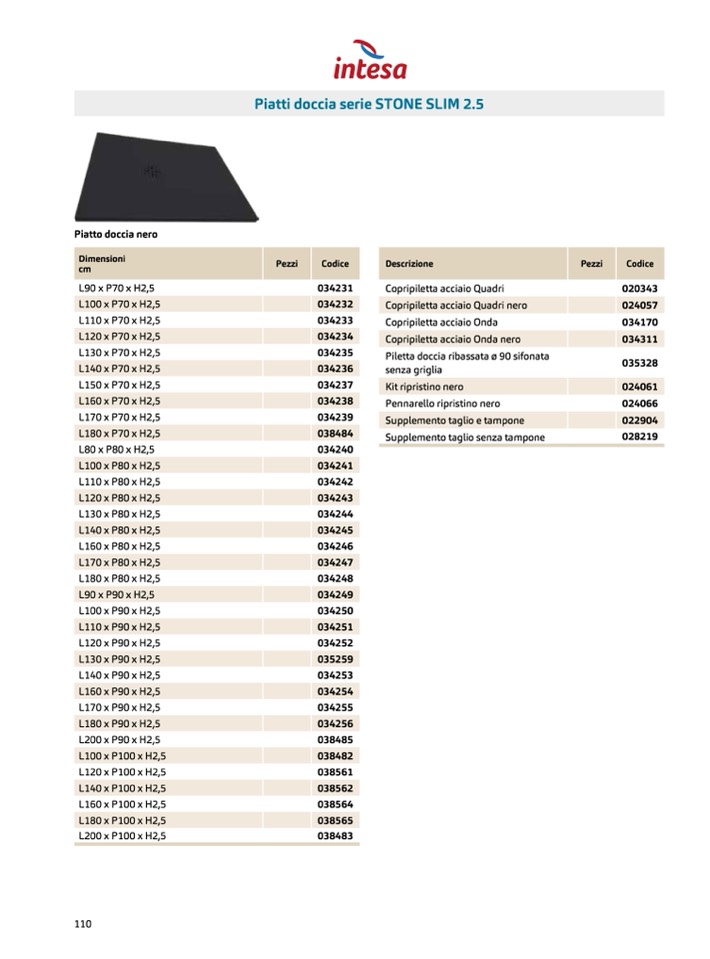 intesa

Piatti doccia serie STONE SLIM 2.5

Piatto doccia nero

| Dimensioni cm | Pezzi | Codice |
|---|---|---|
| L90 x P70 x H2,5 | | 034231 |
| L100 x P70 x H2,5 | | 034232 |
| L110 x P70 x H2,5 | | 034233 |
| L120 x P70 x H2,5 | | 034234 |
| L130 x P70 x H2,5 | | 034235 |
| L140 x P70 x H2,5 | | 034236 |
| L150 x P70 x H2,5 | | 034237 |
| L160 x P70 x H2,5 | | 034238 |
| L170 x P70 x H2,5 | | 034239 |
| L180 x P70 x H2,5 | | 038484 |
| L80 x P80 x H2,5 | | 034240 |
| L100 x P80 x H2,5 | | 034241 |
| L110 x P80 x H2,5 | | 034242 |
| L120 x P80 x H2,5 | | 034243 |
| L130 x P80 x H2,5 | | 034244 |
| L140 x P80 x H2,5 | | 034245 |
| L160 x P80 x H2,5 | | 034246 |
| L170 x P80 x H2,5 | | 034247 |
| L180 x P80 x H2,5 | | 034248 |
| L90 x P90 x H2,5 | | 034249 |
| L100 x P90 x H2,5 | | 034250 |
| L110 x P90 x H2,5 | | 034251 |
| L120 x P90 x H2,5 | | 034252 |
| L130 x P90 x H2,5 | | 035259 |
| L140 x P90 x H2,5 | | 034253 |
| L160 x P90 x H2,5 | | 034254 |
| L170 x P90 x H2,5 | | 034255 |
| L180 x P90 x H2,5 | | 034256 |
| L200 x P90 x H2,5 | | 038485 |
| L100 x P100 x H2,5 | | 038482 |
| L120 x P100 x H2,5 | | 038561 |
| L140 x P100 x H2,5 | | 038562 |
| L160 x P100 x H2,5 | | 038564 |
| L180 x P100 x H2,5 | | 038565 |
| L200 x P100 x H2,5 | | 038483 |

| Descrizione | Pezzi | Codice |
|---|---|---|
| Copripiletta acciaio Quadri | | 020343 |
| Copripiletta acciaio Quadri nero | | 024057 |
| Copripiletta acciaio Onda | | 034170 |
| Copripiletta acciaio Onda nero | | 034311 |
| Piletta doccia ribassata ø 90 sifonata senza griglia | | 035328 |
| Kit ripristino nero | | 024061 |
| Pennarello ripristino nero | | 024066 |
| Supplemento taglio e tampone | | 022904 |
| Supplemento taglio senza tampone | | 028219 |

110